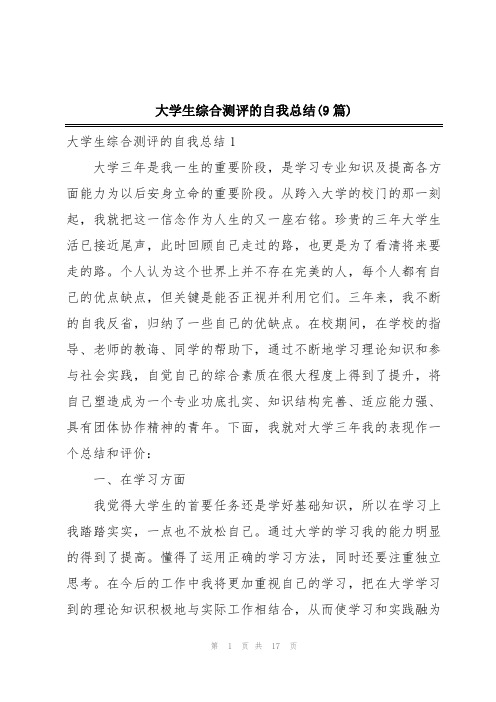 大学生综合测评的自我总结(9篇)

大学生综合测评的自我总结1

大学三年是我一生的重要阶段，是学习专业知识及提高各方面能力为以后安身立命的重要阶段。从跨入大学的校门的那一刻起，我就把这一信念作为人生的又一座右铭。珍贵的三年大学生活已接近尾声，此时回顾自己走过的路，也更是为了看清将来要走的路。个人认为这个世界上并不存在完美的人，每个人都有自己的优点缺点，但关键是能否正视并利用它们。三年来，我不断的自我反省，归纳了一些自己的优缺点。在校期间，在学校的指导、老师的教诲、同学的帮助下，通过不断地学习理论知识和参与社会实践，自觉自己的综合素质在很大程度上得到了提升，将自己塑造成为一个专业功底扎实、知识结构完善、适应能力强、具有团体协作精神的青年。下面，我就对大学三年我的表现作一个总结和评价：

一、在学习方面

我觉得大学生的首要任务还是学好基础知识，所以在学习上我踏踏实实，一点也不放松自己。通过大学的学习我的能力明显的得到了提高。懂得了运用正确的学习方法，同时还要注重独立思考。在今后的工作中我将更加重视自己的学习，把在大学学习到的理论知识积极地与实际工作相结合，从而使学习和实践融为

第 1 页 共 17 页